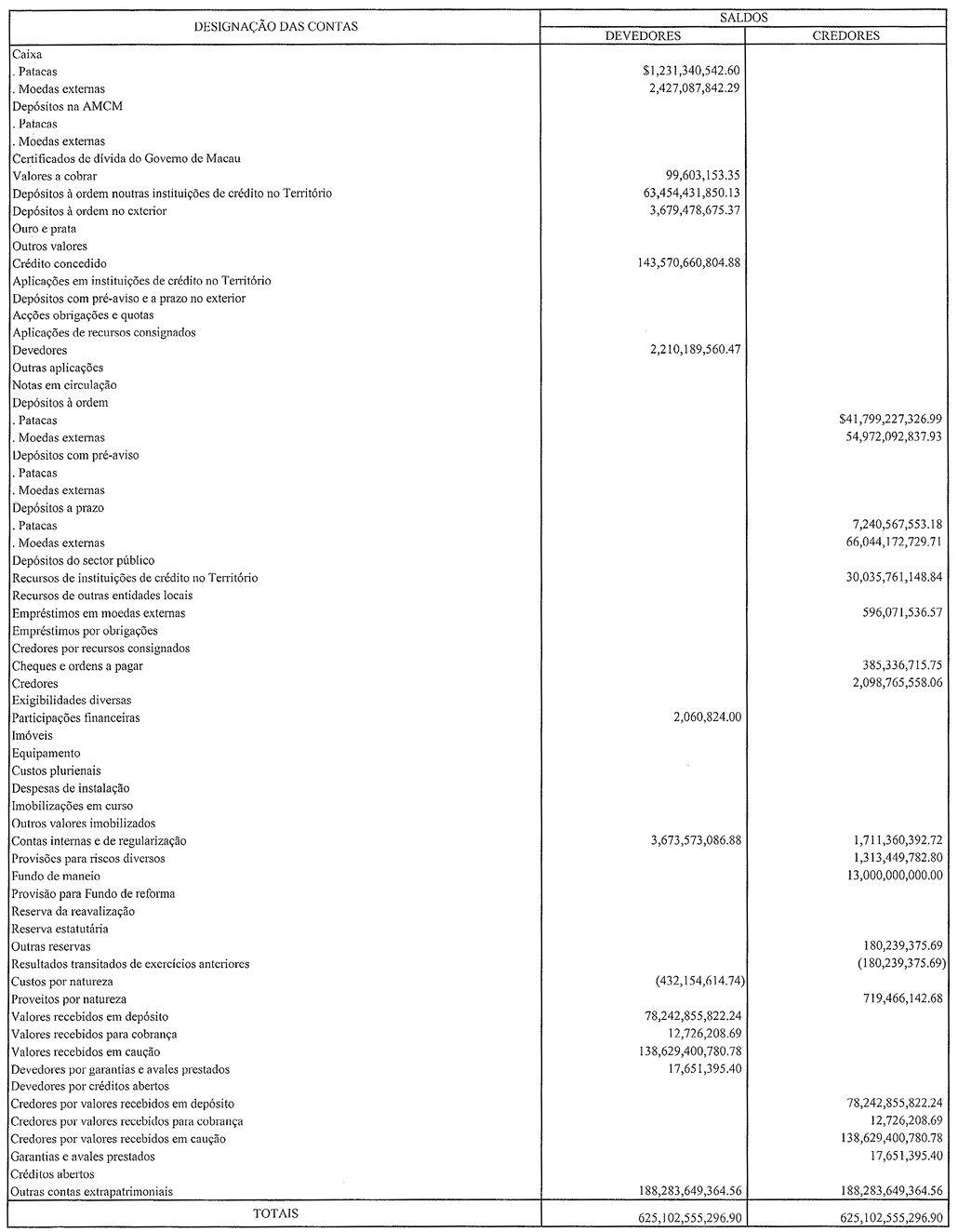 | DESIGNAÇÃO DAS CONTAS | SALDOS DEVEDORES | SALDOS CREDORES |
|---|---|---|
| Caixa | | |
| . Patacas | \$1,231,340,542.60 | |
| . Moedas externas | 2,427,087,842.29 | |
| Depósitos na AMCM | | |
| . Patacas | | |
| . Moedas externas | | |
| Certificados de dívida do Governo de Macau | | |
| Valores a cobrar | 99,603,153.35 | |
| Depósitos à ordem noutras instituições de crédito no Território | 63,454,431,850.13 | |
| Depósitos à ordem no exterior | 3,679,478,675.37 | |
| Ouro e prata | | |
| Outros valores | | |
| Crédito concedido | 143,570,660,804.88 | |
| Aplicações em instituições de crédito no Território | | |
| Depósitos com pré-aviso e a prazo no exterior | | |
| Acções obrigações e quotas | | |
| Aplicações de recursos consignados | | |
| Devedores | 2,210,189,560.47 | |
| Outras aplicações | | |
| Notas em circulação | | |
| Depósitos à ordem | | |
| . Patacas | | \$41,799,227,326.99 |
| . Moedas externas | | 54,972,092,837.93 |
| Depósitos com pré-aviso | | |
| . Patacas | | |
| . Moedas externas | | |
| Depósitos a prazo | | |
| . Patacas | | 7,240,567,553.18 |
| . Moedas externas | | 66,044,172,729.71 |
| Depósitos do sector público | | |
| Recursos de instituições de crédito no Território | | 30,035,761,148.84 |
| Recursos de outras entidades locais | | |
| Empréstimos em moedas externas | | 596,071,536.57 |
| Empréstimos por obrigações | | |
| Credores por recursos consignados | | |
| Cheques e ordens a pagar | | 385,336,715.75 |
| Credores | | 2,098,765,558.06 |
| Exigibilidades diversas | | |
| Participações financeiras | 2,060,824.00 | |
| Imóveis | | |
| Equipamento | | |
| Custos plurienais | | |
| Despesas de instalação | | |
| Imobilizações em curso | | |
| Outros valores imobilizados | | |
| Contas internas e de regularização | 3,673,573,086.88 | 1,711,360,392.72 |
| Provisões para riscos diversos | | 1,313,449,782.80 |
| Fundo de maneio | | 13,000,000,000.00 |
| Provisão para Fundo de reforma | | |
| Reserva da reavalização | | |
| Reserva estatutária | | |
| Outras reservas | | 180,239,375.69 |
| Resultados transitados de exercícios anteriores | | (180,239,375.69) |
| Custos por natureza | (432,154,614.74) | |
| Proveitos por natureza | | 719,466,142.68 |
| Valores recebidos em depósito | 78,242,855,822.24 | |
| Valores recebidos para cobrança | 12,726,208.69 | |
| Valores recebidos em caução | 138,629,400,780.78 | |
| Devedores por garantias e avales prestados | 17,651,395.40 | |
| Devedores por créditos abertos | | |
| Credores por valores recebidos em depósito | | 78,242,855,822.24 |
| Credores por valores recebidos para cobrança | | 12,726,208.69 |
| Credores por valores recebidos em caução | | 138,629,400,780.78 |
| Garantias e avales prestados | | 17,651,395.40 |
| Créditos abertos | | |
| Outras contas extrapatrimoniais | 188,283,649,364.56 | 188,283,649,364.56 |
| TOTAIS | 625,102,555,296.90 | 625,102,555,296.90 |